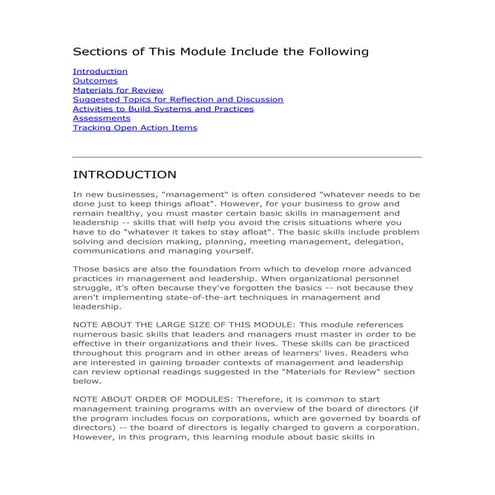 Sections of This Module Include the Following

Introduction
Outcomes
Materials for Review
Suggested Topics for Reflection and Discussion
Activities to Build Systems and Practices
Assessments
Tracking Open Action Items

INTRODUCTION

In new businesses, "management" is often considered "whatever needs to be done just to keep things afloat". However, for your business to grow and remain healthy, you must master certain basic skills in management and leadership -- skills that will help you avoid the crisis situations where you have to do "whatever it takes to stay afloat". The basic skills include problem solving and decision making, planning, meeting management, delegation, communications and managing yourself.

Those basics are also the foundation from which to develop more advanced practices in management and leadership. When organizational personnel struggle, it's often because they've forgotten the basics -- not because they aren't implementing state-of-the-art techniques in management and leadership.

NOTE ABOUT THE LARGE SIZE OF THIS MODULE: This module references numerous basic skills that leaders and managers must master in order to be effective in their organizations and their lives. These skills can be practiced throughout this program and in other areas of learners' lives. Readers who are interested in gaining broader contexts of management and leadership can review optional readings suggested in the "Materials for Review" section below.

NOTE ABOUT ORDER OF MODULES: Therefore, it is common to start management training programs with an overview of the board of directors (if the program includes focus on corporations, which are governed by boards of directors) -- the board of directors is legally charged to govern a corporation. However, in this program, this learning module about basic skills in